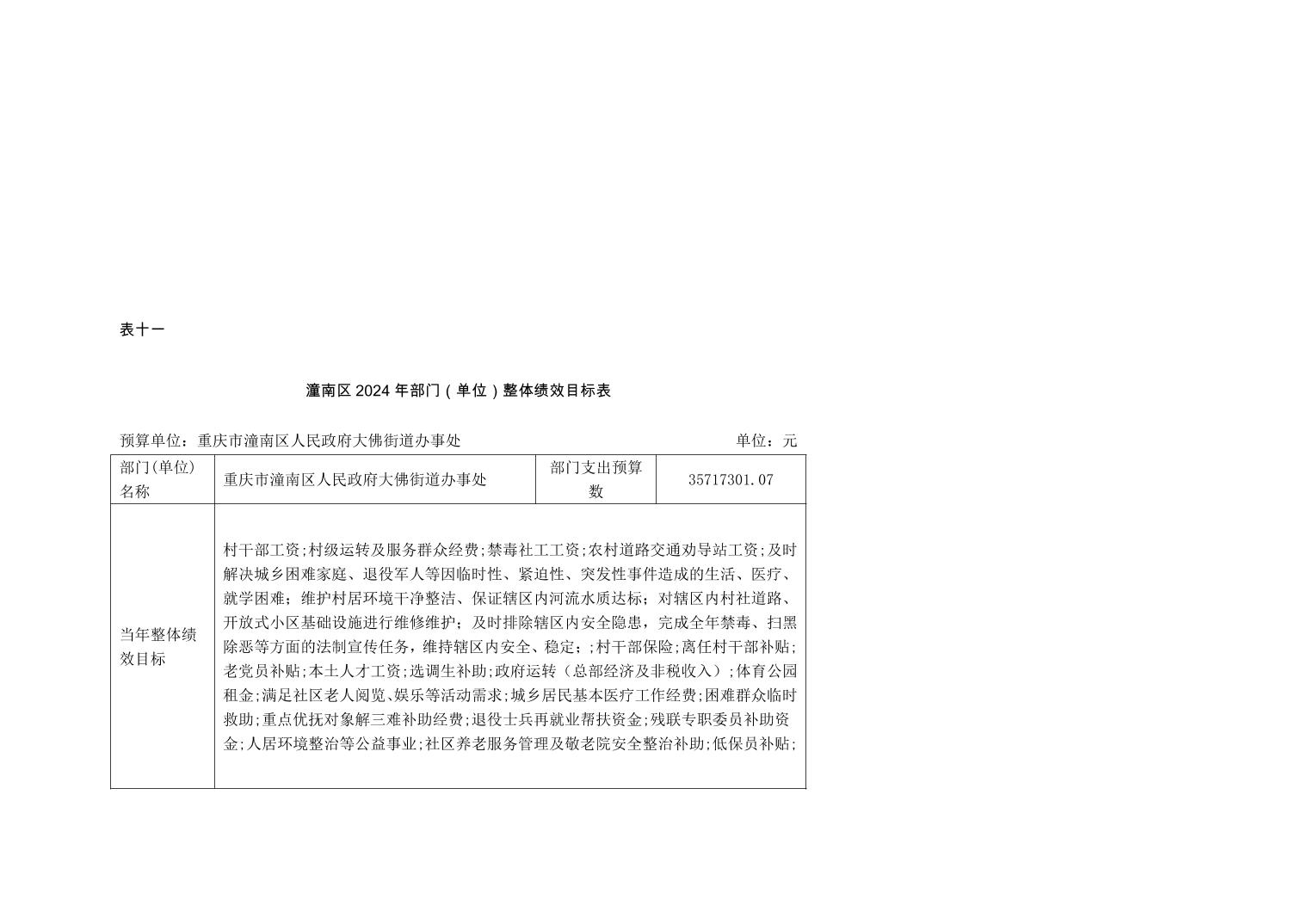 表十一

潼南区 2024 年部门（单位）整体绩效目标表

预算单位：重庆市潼南区人民政府大佛街道办事处　　单位：元

| 部门(单位)名称 | 重庆市潼南区人民政府大佛街道办事处 | 部门支出预算数 | 35717301.07 |
|---|---|---|---|
| 当年整体绩效目标 | 村干部工资;村级运转及服务群众经费;禁毒社工工资;农村道路交通劝导站工资;及时解决城乡困难家庭、退役军人等因临时性、紧迫性、突发性事件造成的生活、医疗、就学困难；维护村居环境干净整洁、保证辖区内河流水质达标；对辖区内村社道路、开放式小区基础设施进行维修维护；及时排除辖区内安全隐患，完成全年禁毒、扫黑除恶等方面的法制宣传任务，维持辖区内安全、稳定；;村干部保险;离任村干部补贴;老党员补贴;本土人才工资;选调生补助;政府运转（总部经济及非税收入）;体育公园租金;满足社区老人阅览、娱乐等活动需求;城乡居民基本医疗工作经费;困难群众临时救助;重点优抚对象解三难补助经费;退役士兵再就业帮扶资金;残联专职委员补助资金;人居环境整治等公益事业;社区养老服务管理及敬老院安全整治补助;低保员补贴; | | |